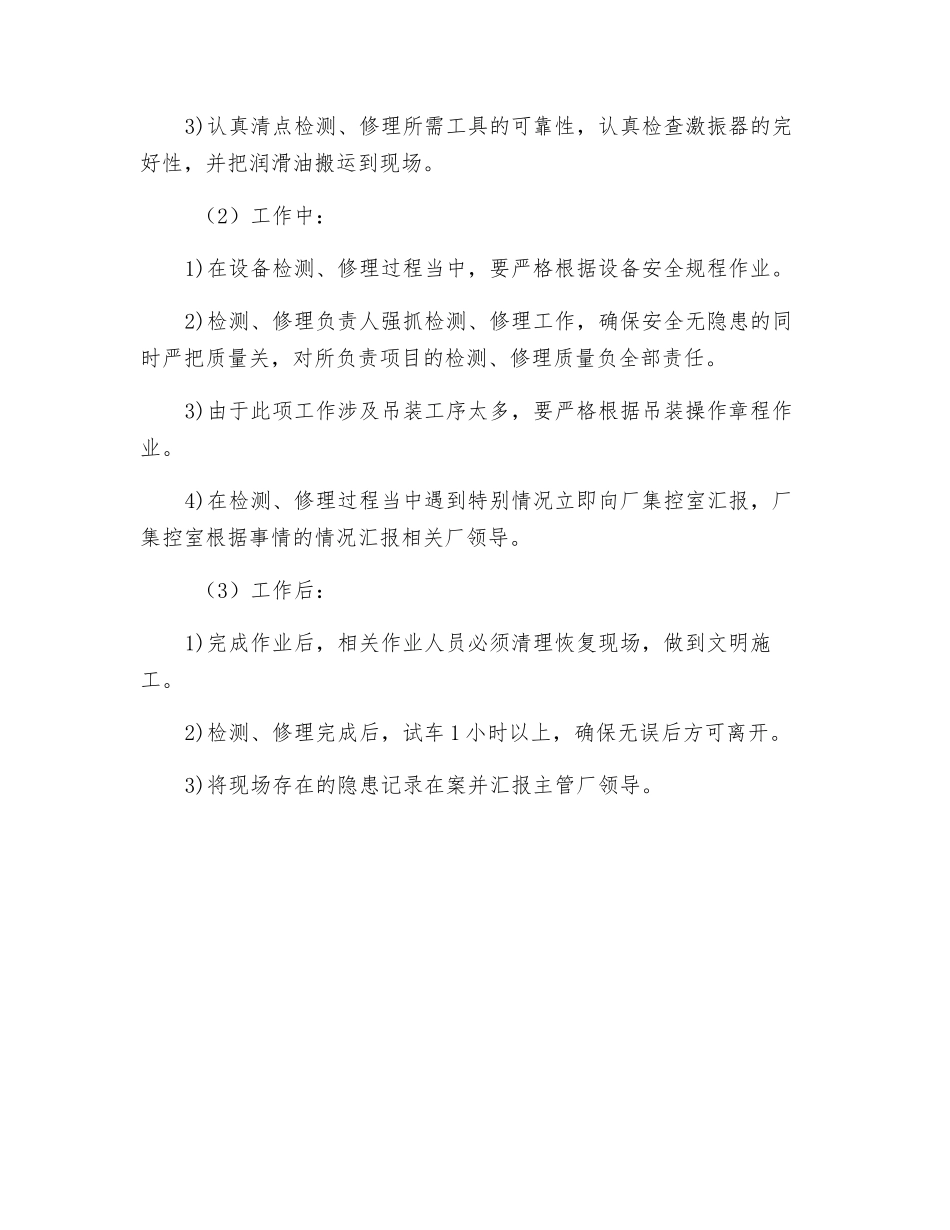 3)认真清点检测、修理所需工具的可靠性，认真检查激振器的完好性，并把润滑油搬运到现场。

（2）工作中：

1)在设备检测、修理过程当中，要严格根据设备安全规程作业。

2)检测、修理负责人强抓检测、修理工作，确保安全无隐患的同时严把质量关，对所负责项目的检测、修理质量负全部责任。

3)由于此项工作涉及吊装工序太多，要严格根据吊装操作章程作业。

4)在检测、修理过程当中遇到特别情况立即向厂集控室汇报，厂集控室根据事情的情况汇报相关厂领导。

（3）工作后：

1)完成作业后，相关作业人员必须清理恢复现场，做到文明施工。

2)检测、修理完成后，试车1小时以上，确保无误后方可离开。

3)将现场存在的隐患记录在案并汇报主管厂领导。